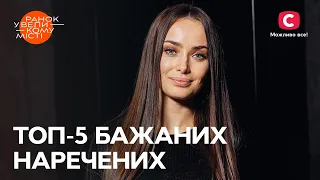 РАНОК У ВЕЛИКОМУ МІСТІ

С
Можливо все!

ТОП-5 БАЖАНИХ НАРЕЧЕНИХ